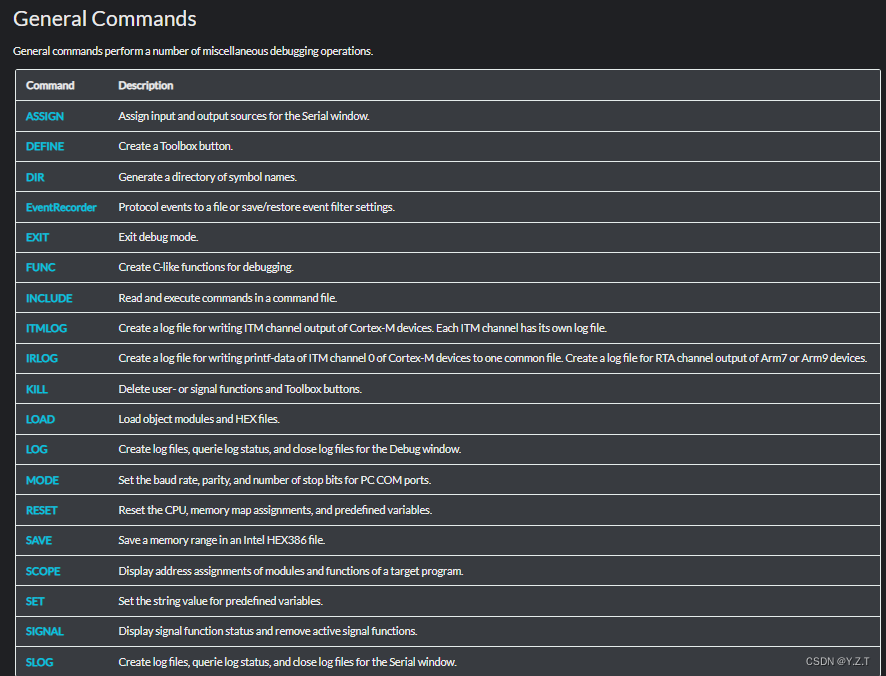 General Commands

General commands perform a number of miscellaneous debugging operations.

| Command | Description |
|---|---|
| ASSIGN | Assign input and output sources for the Serial window. |
| DEFINE | Create a Toolbox button. |
| DIR | Generate a directory of symbol names. |
| EventRecorder | Protocol events to a file or save/restore event filter settings. |
| EXIT | Exit debug mode. |
| FUNC | Create C-like functions for debugging. |
| INCLUDE | Read and execute commands in a command file. |
| ITMLOG | Create a log file for writing ITM channel output of Cortex-M devices. Each ITM channel has its own log file. |
| IRLOG | Create a log file for writing printf-data of ITM channel 0 of Cortex-M devices to one common file. Create a log file for RTA channel output of Arm7 or Arm9 devices. |
| KILL | Delete user- or signal functions and Toolbox buttons. |
| LOAD | Load object modules and HEX files. |
| LOG | Create log files, querie log status, and close log files for the Debug window. |
| MODE | Set the baud rate, parity, and number of stop bits for PC COM ports. |
| RESET | Reset the CPU, memory map assignments, and predefined variables. |
| SAVE | Save a memory range in an Intel HEX386 file. |
| SCOPE | Display address assignments of modules and functions of a target program. |
| SET | Set the string value for predefined variables. |
| SIGNAL | Display signal function status and remove active signal functions. |
| SLOG | Create log files, querie log status, and close log files for the Serial window. |

CSDN @Y.Z.T